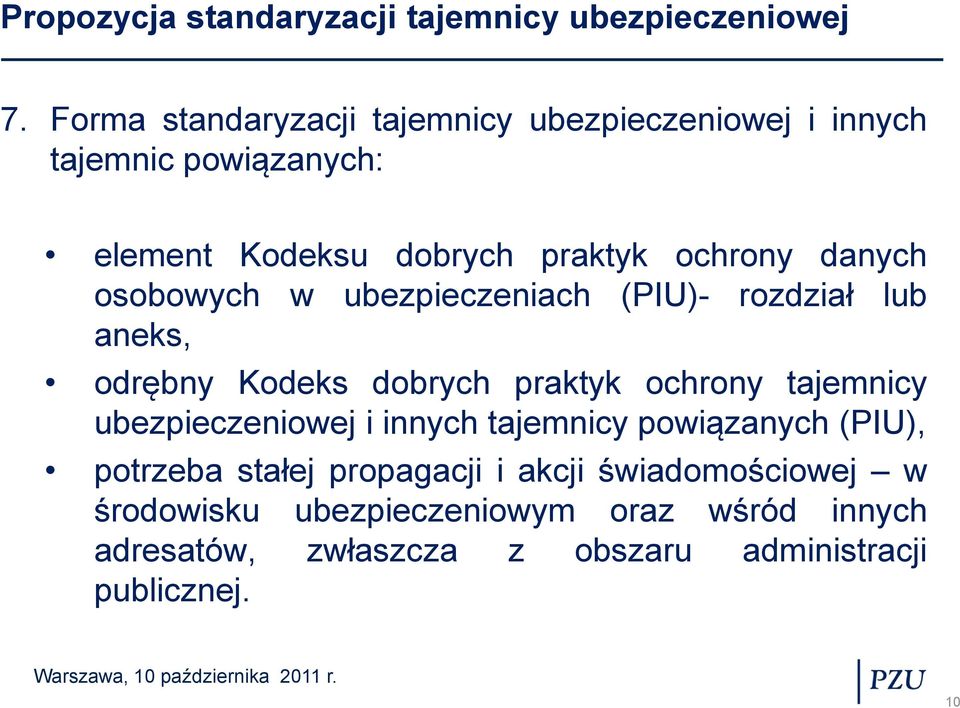 Propozycja standaryzacji tajemnicy ubezpieczeniowej

7. Forma standaryzacji tajemnicy ubezpieczeniowej i innych tajemnic powiązanych:

• element Kodeksu dobrych praktyk ochrony danych osobowych w ubezpieczeniach (PIU)- rozdział lub aneks,

• odrębny Kodeks dobrych praktyk ochrony tajemnicy ubezpieczeniowej i innych tajemnicy powiązanych (PIU),

• potrzeba stałej propagacji i akcji świadomościowej – w środowisku ubezpieczeniowym oraz wśród innych adresatów, zwłaszcza z obszaru administracji publicznej.

Warszawa, 10 października 2011 r.

PZU

10